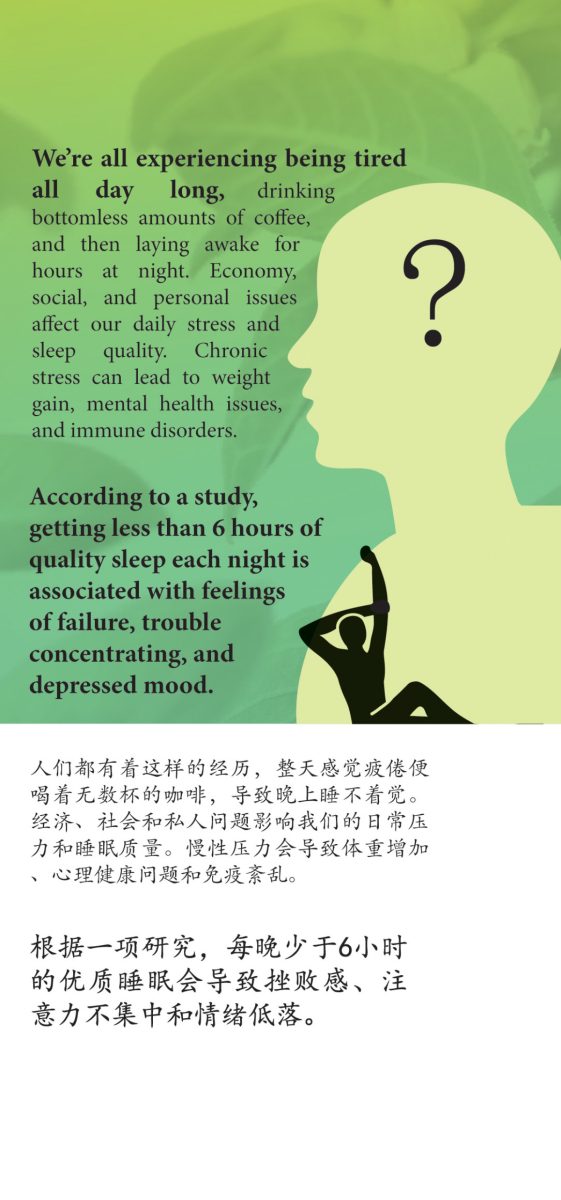 We're all experiencing being tired all day long, drinking bottomless amounts of coffee, and then laying awake for hours at night. Economy, social, and personal issues affect our daily stress and sleep quality. Chronic stress can lead to weight gain, mental health issues, and immune disorders.

?

According to a study, getting less than 6 hours of quality sleep each night is associated with feelings of failure, trouble concentrating, and depressed mood.

人们都有着这样的经历，整天感觉疲倦便喝着无数杯的咖啡，导致晚上睡不着觉。经济、社会和私人问题影响我们的日常压力和睡眠质量。慢性压力会导致体重增加、心理健康问题和免疫紊乱。

根据一项研究，每晚少于6小时的优质睡眠会导致挫败感、注意力不集中和情绪低落。